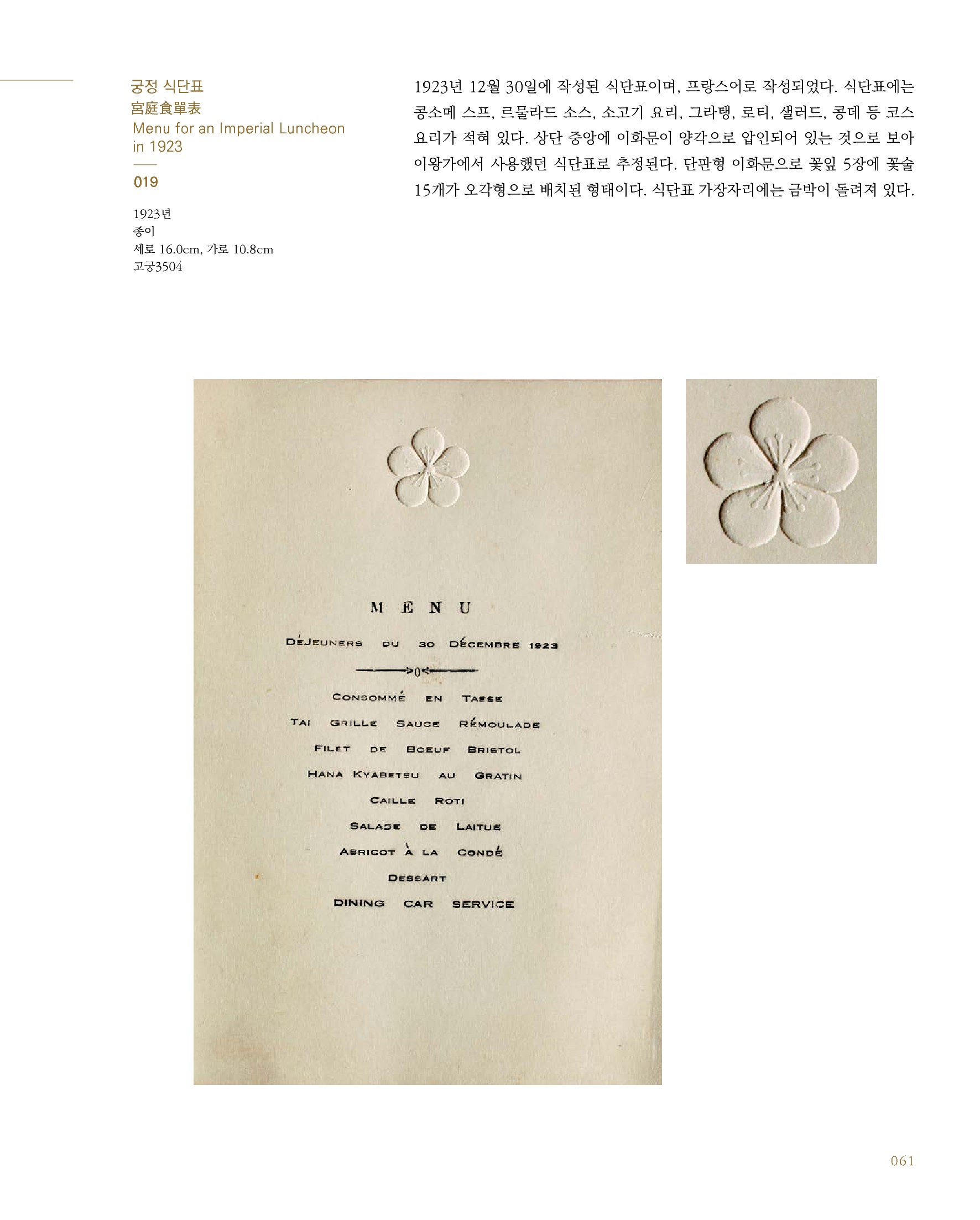 궁정 식단표
宮庭食單表
Menu for an Imperial Luncheon in 1923

019

1923년
종이
세로 16.0cm, 가로 10.8cm
고궁3504

1923년 12월 30일에 작성된 식단표이며, 프랑스어로 작성되었다. 식단표에는 콩소메 스프, 르물라드 소스, 소고기 요리, 그라탱, 로티, 샐러드, 콩데 등 코스 요리가 적혀 있다. 상단 중앙에 이화문이 양각으로 압인되어 있는 것으로 보아 이왕가에서 사용했던 식단표로 추정된다. 단판형 이화문으로 꽃잎 5장에 꽃술 15개가 오각형으로 배치된 형태이다. 식단표 가장자리에는 금박이 돌려져 있다.

MENU

DÉJEUNERS DU 30 DÉCEMBRE 1923

CONSOMMÉ EN TAESE
TAI GRILLE SAUCE RÉMOULADE
FILET DE BOEUF BRISTOL
HANA KYABETSU AU GRATIN
CAILLE ROTI
SALADE DE LAITUE
ABRICOT À LA CONDÉ
DESSART
DINING CAR SERVICE

061